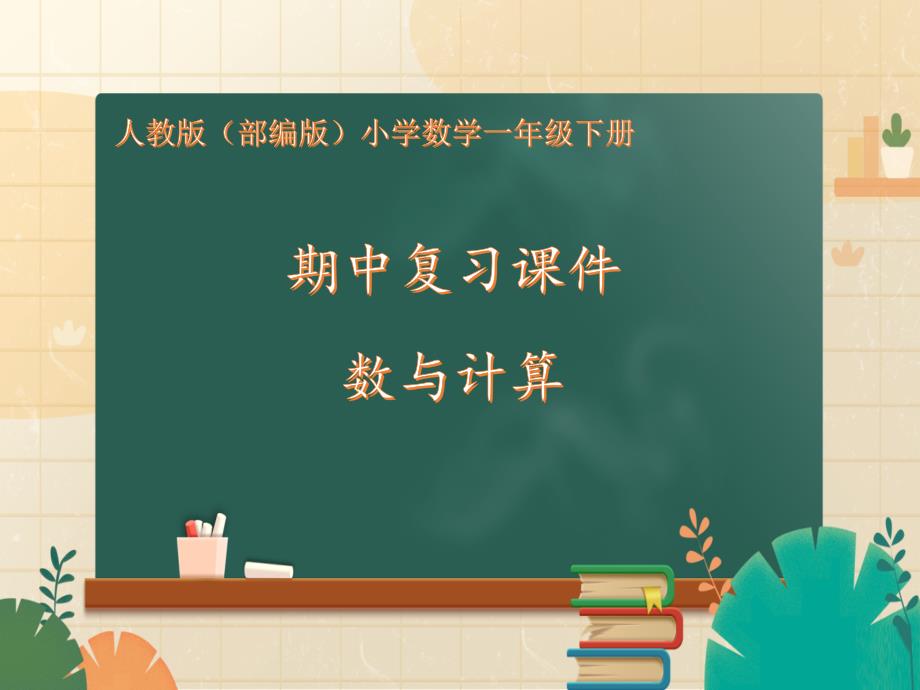 人教版（部编版）小学数学一年级下册

期中复习课件

数与计算